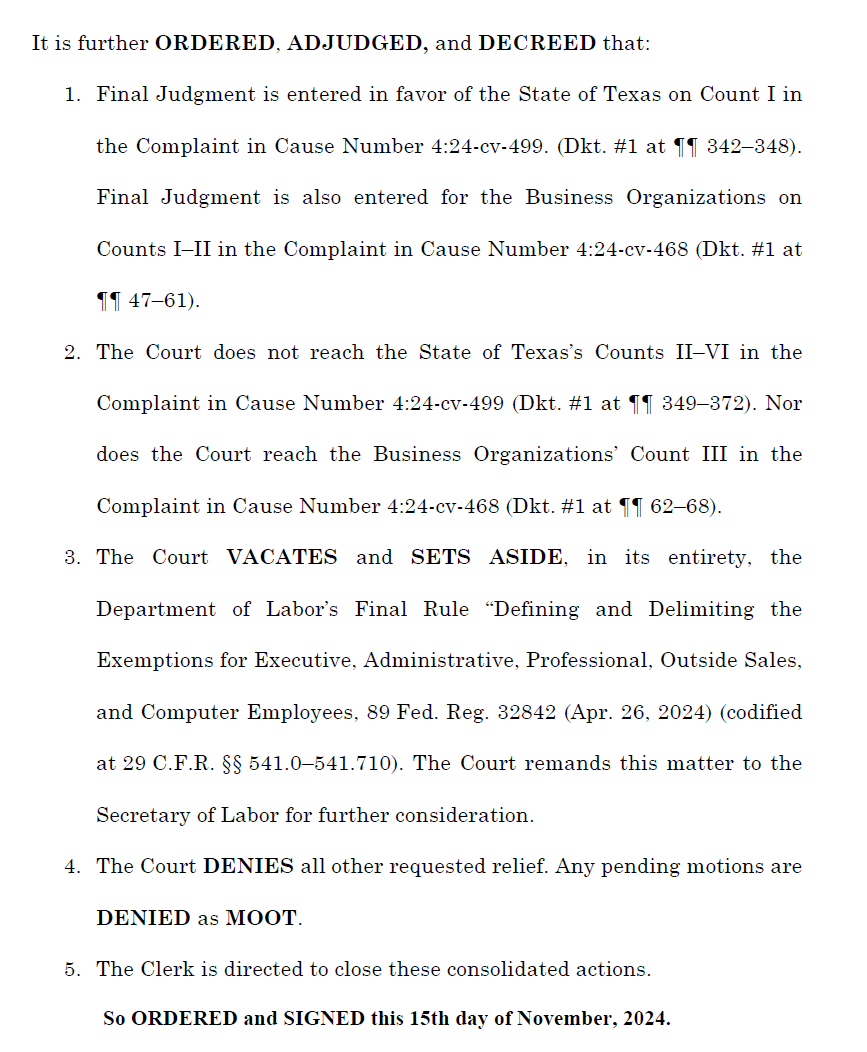 It is further ORDERED, ADJUDGED, and DECREED that:

1. Final Judgment is entered in favor of the State of Texas on Count I in the Complaint in Cause Number 4:24-cv-499. (Dkt. #1 at ¶¶ 342–348). Final Judgment is also entered for the Business Organizations on Counts I–II in the Complaint in Cause Number 4:24-cv-468 (Dkt. #1 at ¶¶ 47–61).

2. The Court does not reach the State of Texas's Counts II–VI in the Complaint in Cause Number 4:24-cv-499 (Dkt. #1 at ¶¶ 349–372). Nor does the Court reach the Business Organizations' Count III in the Complaint in Cause Number 4:24-cv-468 (Dkt. #1 at ¶¶ 62–68).

3. The Court VACATES and SETS ASIDE, in its entirety, the Department of Labor's Final Rule "Defining and Delimiting the Exemptions for Executive, Administrative, Professional, Outside Sales, and Computer Employees, 89 Fed. Reg. 32842 (Apr. 26, 2024) (codified at 29 C.F.R. §§ 541.0–541.710). The Court remands this matter to the Secretary of Labor for further consideration.

4. The Court DENIES all other requested relief. Any pending motions are DENIED as MOOT.

5. The Clerk is directed to close these consolidated actions.

So ORDERED and SIGNED this 15th day of November, 2024.